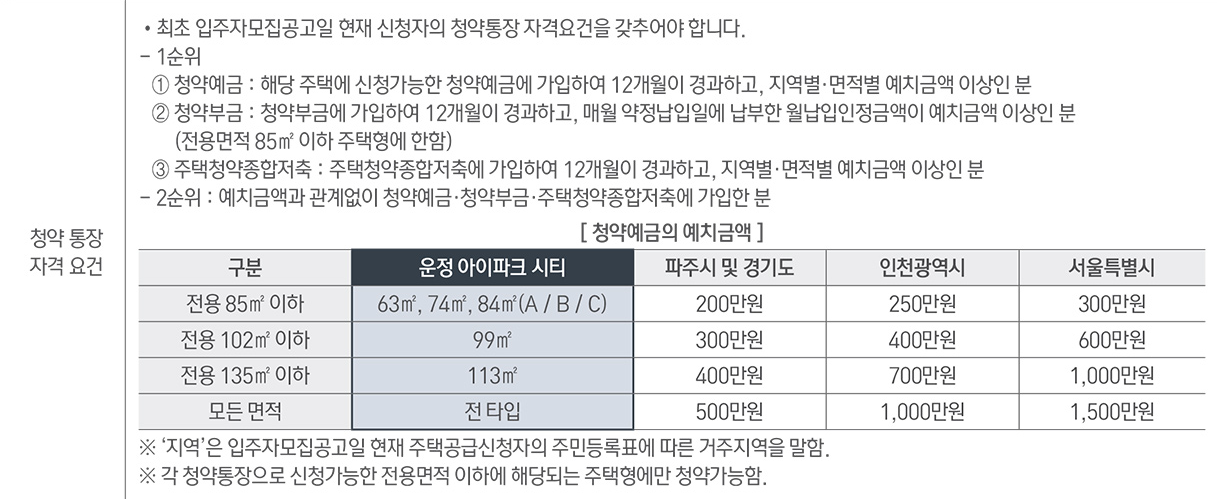 청약 통장
자격 요건

• 최초 입주자모집공고일 현재 신청자의 청약통장 자격요건을 갖추어야 합니다.
- 1순위
① 청약예금 : 해당 주택에 신청가능한 청약예금에 가입하여 12개월이 경과하고, 지역별·면적별 예치금액 이상인 분
② 청약부금 : 청약부금에 가입하여 12개월이 경과하고, 매월 약정납입일에 납부한 월납입인정금액이 예치금액 이상인 분 (전용면적 85㎡ 이하 주택형에 한함)
③ 주택청약종합저축 : 주택청약종합저축에 가입하여 12개월이 경과하고, 지역별·면적별 예치금액 이상인 분
- 2순위 : 예치금액과 관계없이 청약예금·청약부금·주택청약종합저축에 가입한 분

[ 청약예금의 예치금액 ]

| 구분 | 운정 아이파크 시티 | 파주시 및 경기도 | 인천광역시 | 서울특별시 |
|---|---|---|---|---|
| 전용 85㎡ 이하 | 63㎡, 74㎡, 84㎡(A / B / C) | 200만원 | 250만원 | 300만원 |
| 전용 102㎡ 이하 | 99㎡ | 300만원 | 400만원 | 600만원 |
| 전용 135㎡ 이하 | 113㎡ | 400만원 | 700만원 | 1,000만원 |
| 모든 면적 | 전 타입 | 500만원 | 1,000만원 | 1,500만원 |

※ '지역'은 입주자모집공고일 현재 주택공급신청자의 주민등록표에 따른 거주지역을 말함.
※ 각 청약통장으로 신청가능한 전용면적 이하에 해당되는 주택형에만 청약가능함.